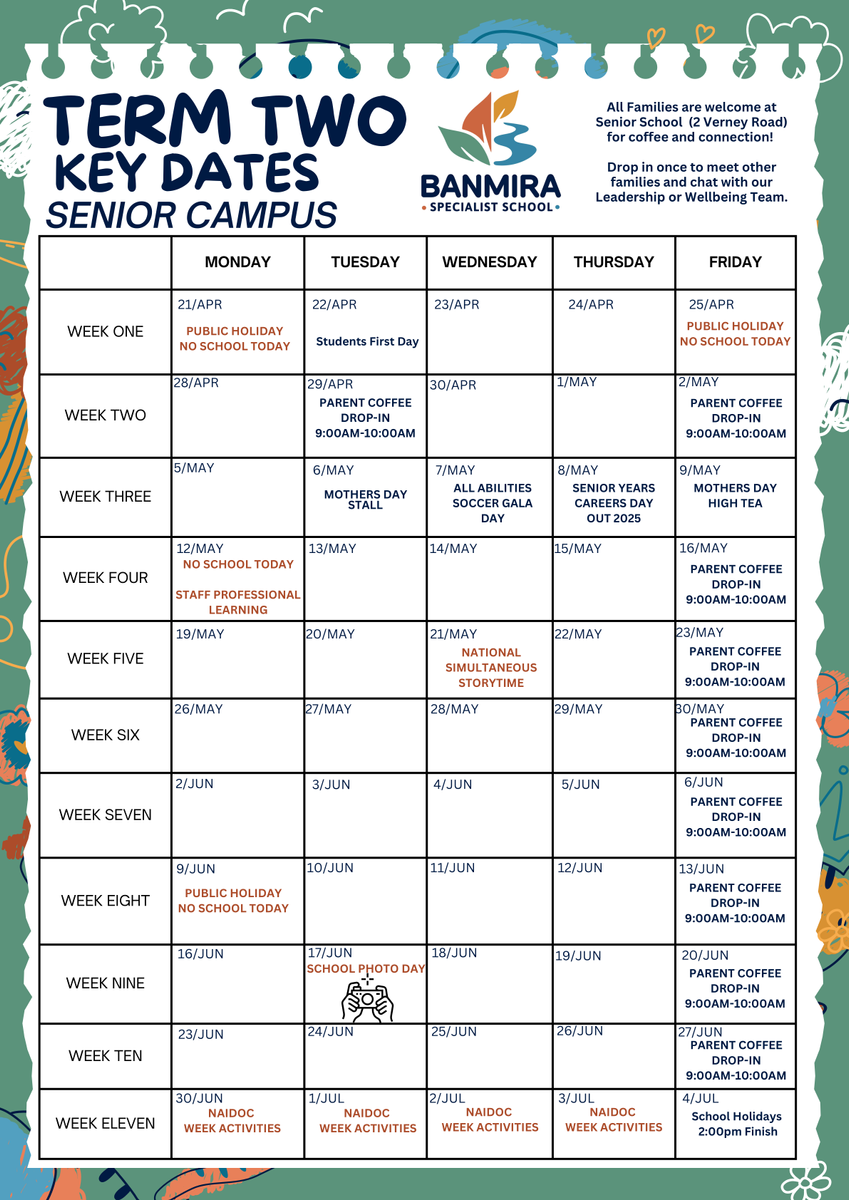 TERM TWO
KEY DATES
SENIOR CAMPUS

BANMIRA
• SPECIALIST SCHOOL •

All Families are welcome at Senior School (2 Verney Road) for coffee and connection!

Drop in once to meet other families and chat with our Leadership or Wellbeing Team.

| | MONDAY | TUESDAY | WEDNESDAY | THURSDAY | FRIDAY |
|---|---|---|---|---|---|
| WEEK ONE | 21/APR PUBLIC HOLIDAY NO SCHOOL TODAY | 22/APR Students First Day | 23/APR | 24/APR | 25/APR PUBLIC HOLIDAY NO SCHOOL TODAY |
| WEEK TWO | 28/APR | 29/APR PARENT COFFEE DROP-IN 9:00AM-10:00AM | 30/APR | 1/MAY | 2/MAY PARENT COFFEE DROP-IN 9:00AM-10:00AM |
| WEEK THREE | 5/MAY | 6/MAY MOTHERS DAY STALL | 7/MAY ALL ABILITIES SOCCER GALA DAY | 8/MAY SENIOR YEARS CAREERS DAY OUT 2025 | 9/MAY MOTHERS DAY HIGH TEA |
| WEEK FOUR | 12/MAY NO SCHOOL TODAY STAFF PROFESSIONAL LEARNING | 13/MAY | 14/MAY | 15/MAY | 16/MAY PARENT COFFEE DROP-IN 9:00AM-10:00AM |
| WEEK FIVE | 19/MAY | 20/MAY | 21/MAY NATIONAL SIMULTANEOUS STORYTIME | 22/MAY | 23/MAY PARENT COFFEE DROP-IN 9:00AM-10:00AM |
| WEEK SIX | 26/MAY | 27/MAY | 28/MAY | 29/MAY | 30/MAY PARENT COFFEE DROP-IN 9:00AM-10:00AM |
| WEEK SEVEN | 2/JUN | 3/JUN | 4/JUN | 5/JUN | 6/JUN PARENT COFFEE DROP-IN 9:00AM-10:00AM |
| WEEK EIGHT | 9/JUN PUBLIC HOLIDAY NO SCHOOL TODAY | 10/JUN | 11/JUN | 12/JUN | 13/JUN PARENT COFFEE DROP-IN 9:00AM-10:00AM |
| WEEK NINE | 16/JUN | 17/JUN SCHOOL PHOTO DAY | 18/JUN | 19/JUN | 20/JUN PARENT COFFEE DROP-IN 9:00AM-10:00AM |
| WEEK TEN | 23/JUN | 24/JUN | 25/JUN | 26/JUN | 27/JUN PARENT COFFEE DROP-IN 9:00AM-10:00AM |
| WEEK ELEVEN | 30/JUN NAIDOC WEEK ACTIVITIES | 1/JUL NAIDOC WEEK ACTIVITIES | 2/JUL NAIDOC WEEK ACTIVITIES | 3/JUL NAIDOC WEEK ACTIVITIES | 4/JUL School Holidays 2:00pm Finish |